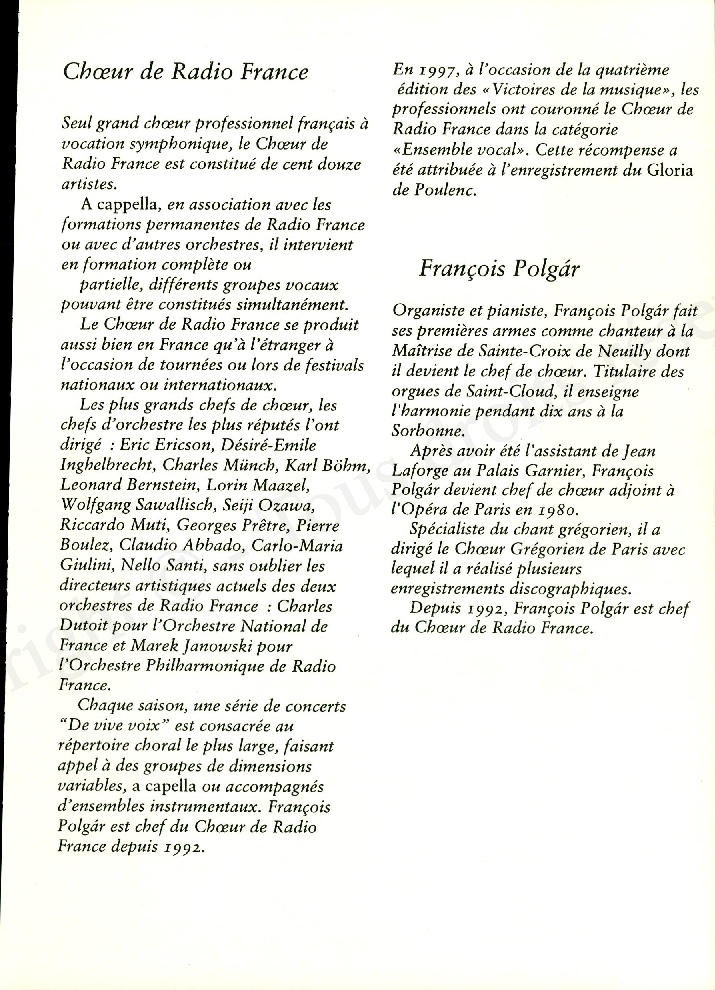 Chœur de Radio France

Seul grand chœur professionnel français à vocation symphonique, le Chœur de Radio France est constitué de cent douze artistes.

A cappella, en association avec les formations permanentes de Radio France ou avec d'autres orchestres, il intervient en formation complète ou partielle, différents groupes vocaux pouvant être constitués simultanément.

Le Chœur de Radio France se produit aussi bien en France qu'à l'étranger à l'occasion de tournées ou lors de festivals nationaux ou internationaux.

Les plus grands chefs de chœur, les chefs d'orchestre les plus réputés l'ont dirigé : Eric Ericson, Désiré-Emile Inghelbrecht, Charles Münch, Karl Böhm, Leonard Bernstein, Lorin Maazel, Wolfgang Sawallisch, Seiji Ozawa, Riccardo Muti, Georges Prêtre, Pierre Boulez, Claudio Abbado, Carlo-Maria Giulini, Nello Santi, sans oublier les directeurs artistiques actuels des deux orchestres de Radio France : Charles Dutoit pour l'Orchestre National de France et Marek Janowski pour l'Orchestre Philharmonique de Radio France.

Chaque saison, une série de concerts "De vive voix" est consacrée au répertoire choral le plus large, faisant appel à des groupes de dimensions variables, a capella ou accompagnés d'ensembles instrumentaux. François Polgár est chef du Chœur de Radio France depuis 1992.

En 1997, à l'occasion de la quatrième édition des «Victoires de la musique», les professionnels ont couronné le Chœur de Radio France dans la catégorie «Ensemble vocal». Cette récompense a été attribuée à l'enregistrement du Gloria de Poulenc.

François Polgár

Organiste et pianiste, François Polgár fait ses premières armes comme chanteur à la Maîtrise de Sainte-Croix de Neuilly dont il devient le chef de chœur. Titulaire des orgues de Saint-Cloud, il enseigne l'harmonie pendant dix ans à la Sorbonne.

Après avoir été l'assistant de Jean Laforge au Palais Garnier, François Polgár devient chef de chœur adjoint à l'Opéra de Paris en 1980.

Spécialiste du chant grégorien, il a dirigé le Chœur Grégorien de Paris avec lequel il a réalisé plusieurs enregistrements discographiques.

Depuis 1992, François Polgár est chef du Chœur de Radio France.